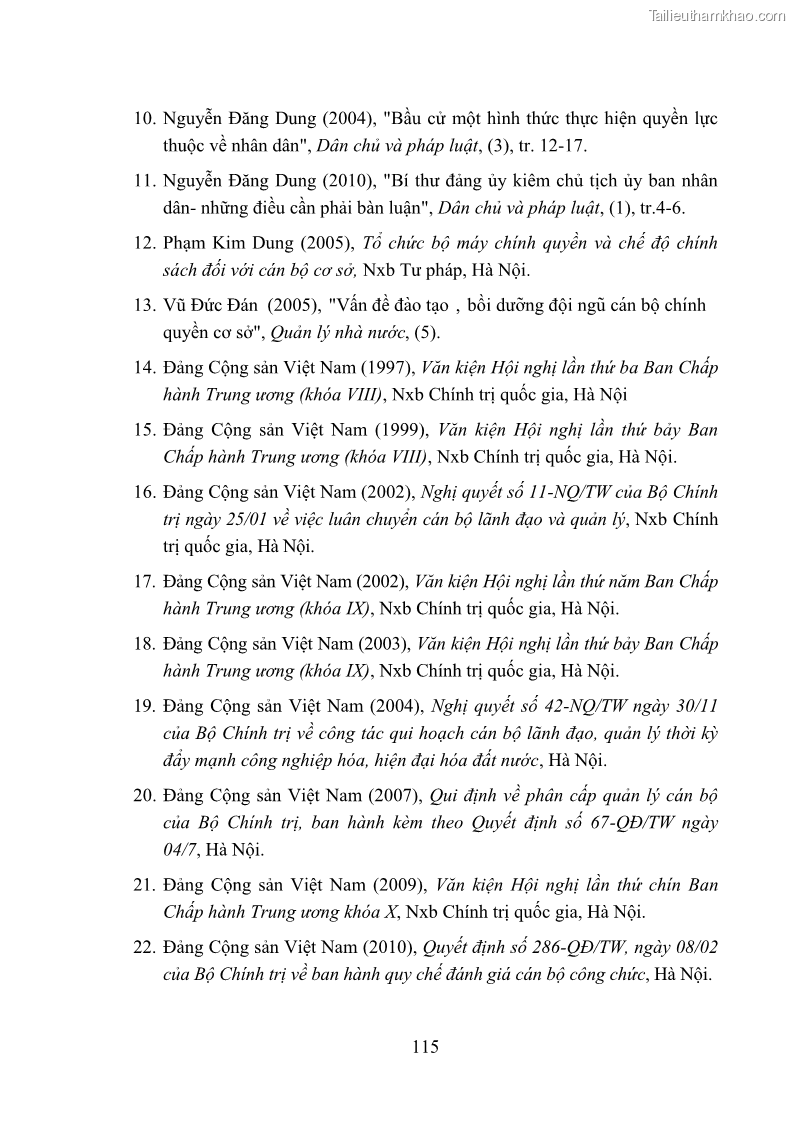 Tailieuthamkhao.com

10. Nguyễn Đăng Dung (2004), "Bầu cử một hình thức thực hiện quyền lực thuộc về nhân dân", Dân chủ và pháp luật, (3), tr. 12-17.

11. Nguyễn Đăng Dung (2010), "Bí thư đảng ủy kiêm chủ tịch ủy ban nhân dân- những điều cần phải bàn luận", Dân chủ và pháp luật, (1), tr.4-6.

12. Phạm Kim Dung (2005), Tổ chức bộ máy chính quyền và chế độ chính sách đối với cán bộ cơ sở, Nxb Tư pháp, Hà Nội.

13. Vũ Đức Đán (2005), "Vấn đề đào tạo , bồi dưỡng đội ngũ cán bộ chính quyền cơ sở", Quản lý nhà nước, (5).

14. Đảng Cộng sản Việt Nam (1997), Văn kiện Hội nghị lần thứ ba Ban Chấp hành Trung ương (khóa VIII), Nxb Chính trị quốc gia, Hà Nội

15. Đảng Cộng sản Việt Nam (1999), Văn kiện Hội nghị lần thứ bảy Ban Chấp hành Trung ương (khóa VIII), Nxb Chính trị quốc gia, Hà Nội.

16. Đảng Cộng sản Việt Nam (2002), Nghị quyết số 11-NQ/TW của Bộ Chính trị ngày 25/01 về việc luân chuyển cán bộ lãnh đạo và quản lý, Nxb Chính trị quốc gia, Hà Nội.

17. Đảng Cộng sản Việt Nam (2002), Văn kiện Hội nghị lần thứ năm Ban Chấp hành Trung ương (khóa IX), Nxb Chính trị quốc gia, Hà Nội.

18. Đảng Cộng sản Việt Nam (2003), Văn kiện Hội nghị lần thứ bảy Ban Chấp hành Trung ương (khóa IX), Nxb Chính trị quốc gia, Hà Nội.

19. Đảng Cộng sản Việt Nam (2004), Nghị quyết số 42-NQ/TW ngày 30/11 của Bộ Chính trị về công tác qui hoạch cán bộ lãnh đạo, quản lý thời kỳ đẩy mạnh công nghiệp hóa, hiện đại hóa đất nước, Hà Nội.

20. Đảng Cộng sản Việt Nam (2007), Qui định về phân cấp quản lý cán bộ của Bộ Chính trị, ban hành kèm theo Quyết định số 67-QĐ/TW ngày 04/7, Hà Nội.

21. Đảng Cộng sản Việt Nam (2009), Văn kiện Hội nghị lần thứ chín Ban Chấp hành Trung ương khóa X, Nxb Chính trị quốc gia, Hà Nội.

22. Đảng Cộng sản Việt Nam (2010), Quyết định số 286-QĐ/TW, ngày 08/02 của Bộ Chính trị về ban hành quy chế đánh giá cán bộ công chức, Hà Nội.

115